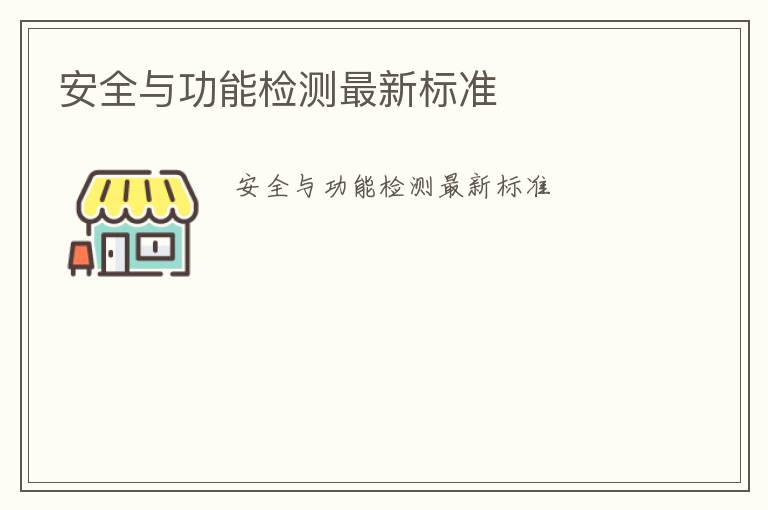 安全与功能检测最新标准

安全与功能检测最新标准